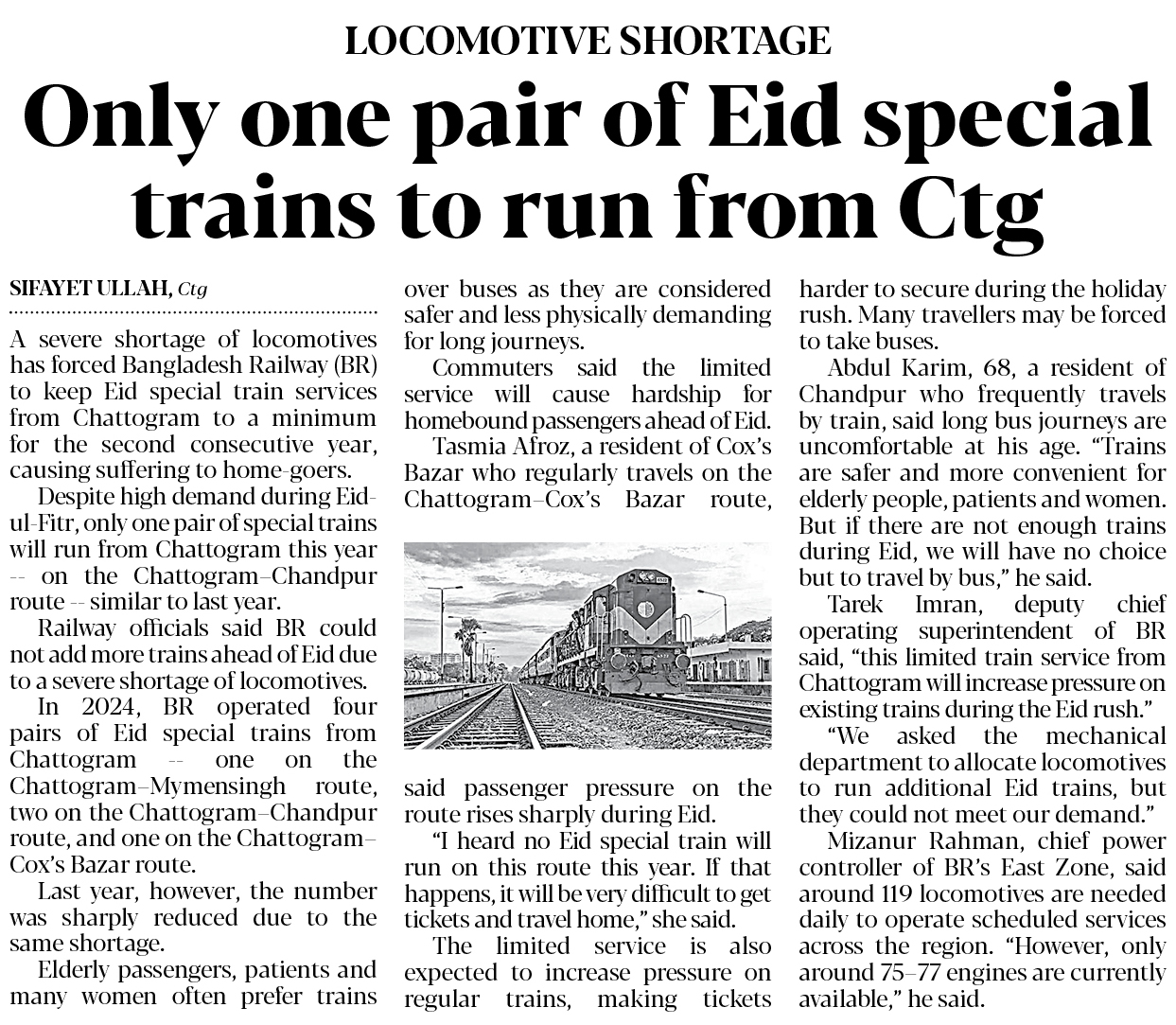 LOCOMOTIVE SHORTAGE

Only one pair of Eid special trains to run from Ctg

SIFAYET ULLAH, Ctg

A severe shortage of locomotives has forced Bangladesh Railway (BR) to keep Eid special train services from Chattogram to a minimum for the second consecutive year, causing suffering to home-goers.

Despite high demand during Eid-ul-Fitr, only one pair of special trains will run from Chattogram this year -- on the Chattogram–Chandpur route -- similar to last year.

Railway officials said BR could not add more trains ahead of Eid due to a severe shortage of locomotives.

In 2024, BR operated four pairs of Eid special trains from Chattogram -- one on the Chattogram–Mymensingh route, two on the Chattogram–Chandpur route, and one on the Chattogram–Cox's Bazar route.

Last year, however, the number was sharply reduced due to the same shortage.

Elderly passengers, patients and many women often prefer trains over buses as they are considered safer and less physically demanding for long journeys.

Commuters said the limited service will cause hardship for homebound passengers ahead of Eid.

Tasmia Afroz, a resident of Cox's Bazar who regularly travels on the Chattogram–Cox's Bazar route, said passenger pressure on the route rises sharply during Eid.

"I heard no Eid special train will run on this route this year. If that happens, it will be very difficult to get tickets and travel home," she said.

The limited service is also expected to increase pressure on regular trains, making tickets harder to secure during the holiday rush. Many travellers may be forced to take buses.

Abdul Karim, 68, a resident of Chandpur who frequently travels by train, said long bus journeys are uncomfortable at his age. "Trains are safer and more convenient for elderly people, patients and women. But if there are not enough trains during Eid, we will have no choice but to travel by bus," he said.

Tarek Imran, deputy chief operating superintendent of BR said, "this limited train service from Chattogram will increase pressure on existing trains during the Eid rush."

"We asked the mechanical department to allocate locomotives to run additional Eid trains, but they could not meet our demand."

Mizanur Rahman, chief power controller of BR's East Zone, said around 119 locomotives are needed daily to operate scheduled services across the region. "However, only around 75–77 engines are currently available," he said.